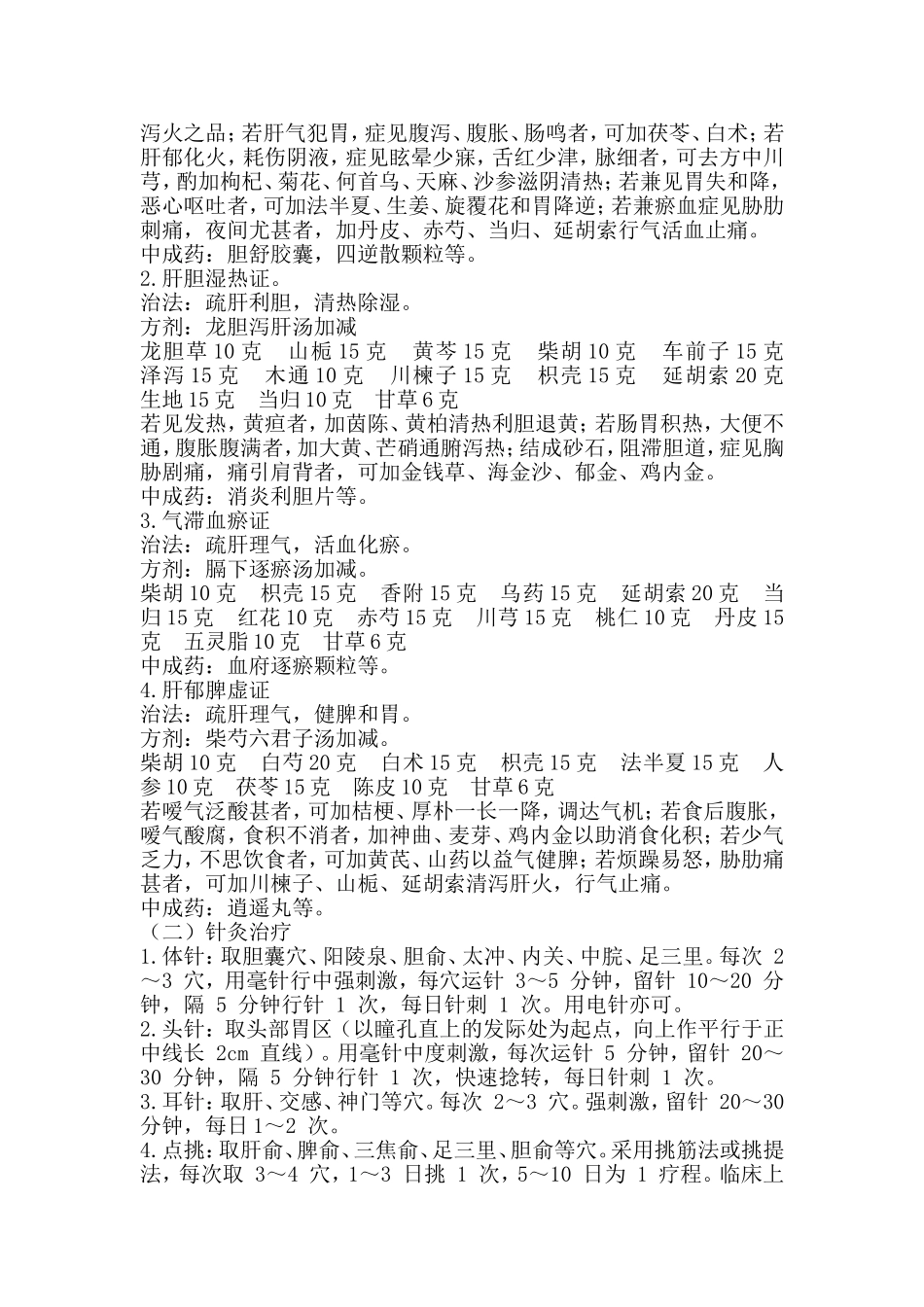 泻火之品；若肝气犯胃，症见腹泻、腹胀、肠鸣者，可加茯苓、白术；若肝郁化火，耗伤阴液，症见眩晕少寐，舌红少津，脉细者，可去方中川芎，酌加枸杞、菊花、何首乌、天麻、沙参滋阴清热；若兼见胃失和降，恶心呕吐者，可加法半夏、生姜、旋覆花和胃降逆；若兼瘀血症见胁肋刺痛，夜间尤甚者，加丹皮、赤芍、当归、延胡索行气活血止痛。
中成药：胆舒胶囊，四逆散颗粒等。
2.肝胆湿热证。
治法：疏肝利胆，清热除湿。
方剂：龙胆泻肝汤加减
龙胆草 10 克　山栀 15 克　黄芩 15 克　柴胡 10 克　车前子 15 克　泽泻 15 克　木通 10 克　川楝子 15 克　枳壳 15 克　延胡索 20 克　生地 15 克　当归 10 克　甘草 6 克
若见发热，黄疸者，加茵陈、黄柏清热利胆退黄；若肠胃积热，大便不通，腹胀腹满者，加大黄、芒硝通腑泻热；结成砂石，阻滞胆道，症见胸胁剧痛，痛引肩背者，可加金钱草、海金沙、郁金、鸡内金。
中成药：消炎利胆片等。
3.气滞血瘀证
治法：疏肝理气，活血化瘀。
方剂：膈下逐瘀汤加减。
柴胡 10 克　枳壳 15 克　香附 15 克　乌药 15 克　延胡索 20 克　当归 15 克　红花 10 克　赤芍 15 克　川芎 15 克　桃仁 10 克　丹皮 15 克　五灵脂 10 克　甘草 6 克
中成药：血府逐瘀颗粒等。
4.肝郁脾虚证
治法：疏肝理气，健脾和胃。
方剂：柴芍六君子汤加减。
柴胡 10 克　白芍 20 克　白术 15 克　枳壳 15 克　法半夏 15 克　人参 10 克　茯苓 15 克　陈皮 10 克　甘草 6 克
若嗳气泛酸甚者，可加桔梗、厚朴一长一降，调达气机；若食后腹胀，嗳气酸腐，食积不消者，加神曲、麦芽、鸡内金以助消食化积；若少气乏力，不思饮食者，可加黄芪、山药以益气健脾；若烦躁易怒，胁肋痛甚者，可加川楝子、山栀、延胡索清泻肝火，行气止痛。
中成药：逍遥丸等。
（二）针灸治疗
1.体针：取胆囊穴、阳陵泉、胆俞、太冲、内关、中脘、足三里。每次 2～3 穴，用毫针行中强刺激，每穴运针 3～5 分钟，留针 10～20 分钟，隔 5 分钟行针 1 次，每日针刺 1 次。用电针亦可。
2.头针：取头部胃区（以瞳孔直上的发际处为起点，向上作平行于正中线长 2cm 直线）。用毫针中度刺激，每次运针 5 分钟，留针 20～30 分钟，隔 5 分钟行针 1 次，快速捻转，每日针刺 1 次。
3.耳针：取肝、交感、神门等穴。每次 2～3 穴。强刺激，留针 20～30 分钟，每日 1～2 次。
4.点挑：取肝俞、脾俞、三焦俞、足三里、胆俞等穴。采用挑筋法或挑提法，每次取 3～4 穴，1～3 日挑 1 次，5～10 日为 1 疗程。临床上